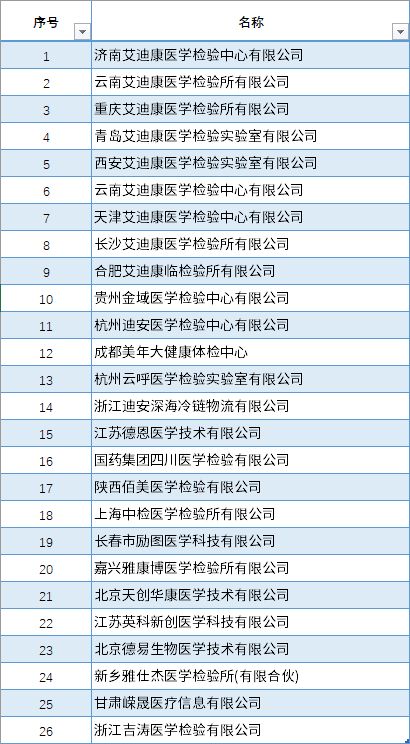 | 序号 | 名称 |
|---|---|
| 1 | 济南艾迪康医学检验中心有限公司 |
| 2 | 云南艾迪康医学检验所有限公司 |
| 3 | 重庆艾迪康医学检验所有限公司 |
| 4 | 青岛艾迪康医学检验实验室有限公司 |
| 5 | 西安艾迪康医学检验实验室有限公司 |
| 6 | 云南艾迪康医学检验中心有限公司 |
| 7 | 天津艾迪康医学检验中心有限公司 |
| 8 | 长沙艾迪康医学检验所有限公司 |
| 9 | 合肥艾迪康临检验所有限公司 |
| 10 | 贵州金域医学检验中心有限公司 |
| 11 | 杭州迪安医学检验中心有限公司 |
| 12 | 成都美年大健康体检中心 |
| 13 | 杭州云呼医学检验实验室有限公司 |
| 14 | 浙江迪安深海冷链物流有限公司 |
| 15 | 江苏德恩医学技术有限公司 |
| 16 | 国药集团四川医学检验有限公司 |
| 17 | 陕西佰美医学检验有限公司 |
| 18 | 上海中检医学检验所有限公司 |
| 19 | 长春市励图医学科技有限公司 |
| 20 | 嘉兴雅康博医学检验所有限公司 |
| 21 | 北京天创华康医学技术有限公司 |
| 22 | 江苏英科新创医学科技有限公司 |
| 23 | 北京德易生物医学技术有限公司 |
| 24 | 新乡雅仕杰医学检验所(有限合伙) |
| 25 | 甘肃嵘晟医疗信息有限公司 |
| 26 | 浙江吉涛医学检验有限公司 |